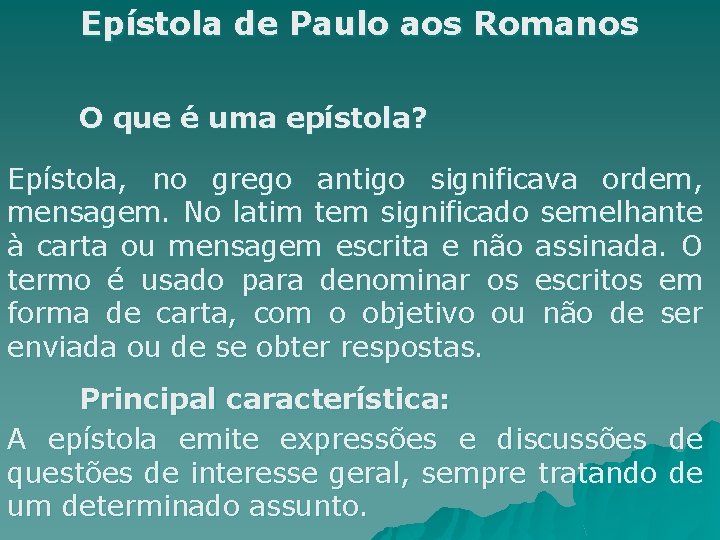 Epístola de Paulo aos Romanos

O que é uma epístola?

Epístola, no grego antigo significava ordem, mensagem. No latim tem significado semelhante à carta ou mensagem escrita e não assinada. O termo é usado para denominar os escritos em forma de carta, com o objetivo ou não de ser enviada ou de se obter respostas.

Principal característica:

A epístola emite expressões e discussões de questões de interesse geral, sempre tratando de um determinado assunto.